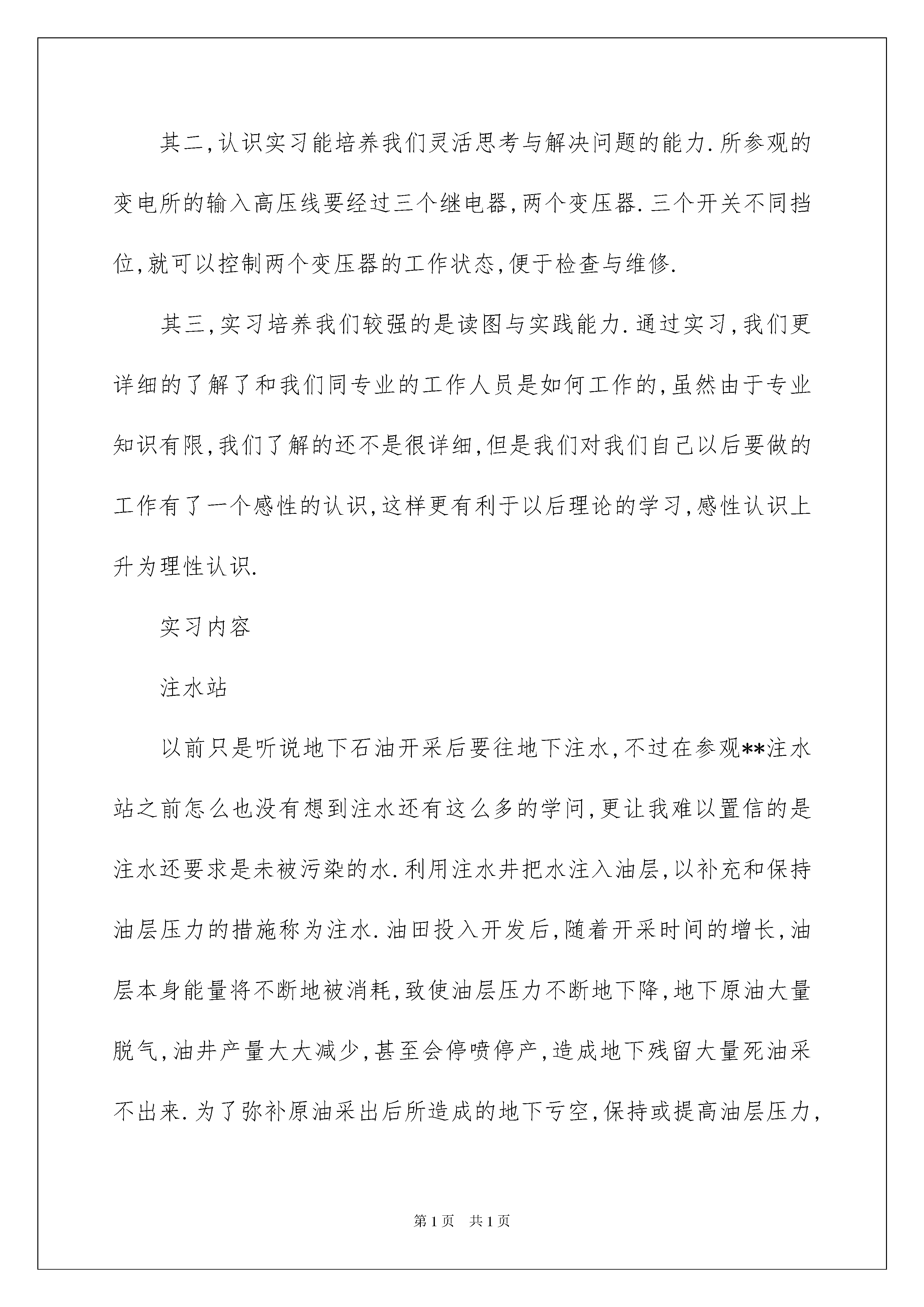 其二,认识实习能培养我们灵活思考与解决问题的能力.所参观的变电所的输入高压线要经过三个继电器,两个变压器.三个开关不同挡位,就可以控制两个变压器的工作状态,便于检查与维修.

其三,实习培养我们较强的是读图与实践能力.通过实习,我们更详细的了解了和我们同专业的工作人员是如何工作的,虽然由于专业知识有限,我们了解的还不是很详细,但是我们对我们自己以后要做的工作有了一个感性的认识,这样更有利于以后理论的学习,感性认识上升为理性认识.

实习内容

注水站

以前只是听说地下石油开采后要往地下注水,不过在参观**注水站之前怎么也没有想到注水还有这么多的学问,更让我难以置信的是注水还要求是未被污染的水.利用注水井把水注入油层,以补充和保持油层压力的措施称为注水.油田投入开发后,随着开采时间的增长,油层本身能量将不断地被消耗,致使油层压力不断地下降,地下原油大量脱气,油井产量大大减少,甚至会停喷停产,造成地下残留大量死油采不出来.为了弥补原油采出后所造成的地下亏空,保持或提高油层压力,

第1页 共1页